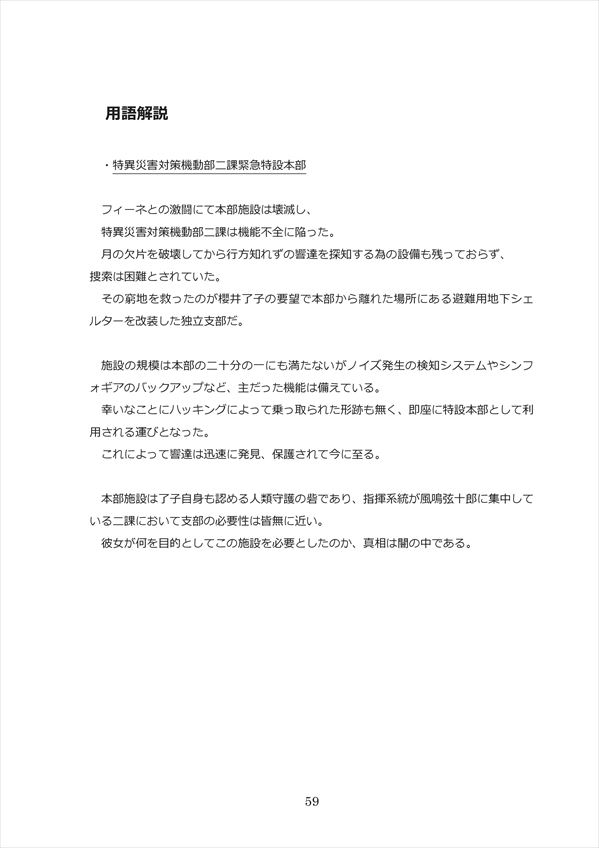 用語解説

・特異災害対策機動部二課緊急特設本部

フィーネとの激闘にて本部施設は壊滅し、
特異災害対策機動部二課は機能不全に陥った。
月の欠片を破壊してから行方知れずの響達を探知する為の設備も残っておらず、捜索は困難とされていた。
その窮地を救ったのが櫻井了子の要望で本部から離れた場所にある避難用地下シェルターを改装した独立支部だ。

施設の規模は本部の二十分の一にも満たないがノイズ発生の検知システムやシンフォギアのバックアップなど、主だった機能は備えている。
幸いなことにハッキングによって乗っ取られた形跡も無く、即座に特設本部として利用される運びとなった。
これによって響達は迅速に発見、保護されて今に至る。

本部施設は了子自身も認める人類守護の砦であり、指揮系統が風鳴弦十郎に集中している二課において支部の必要性は皆無に近い。
彼女が何を目的としてこの施設を必要としたのか、真相は闇の中である。

59